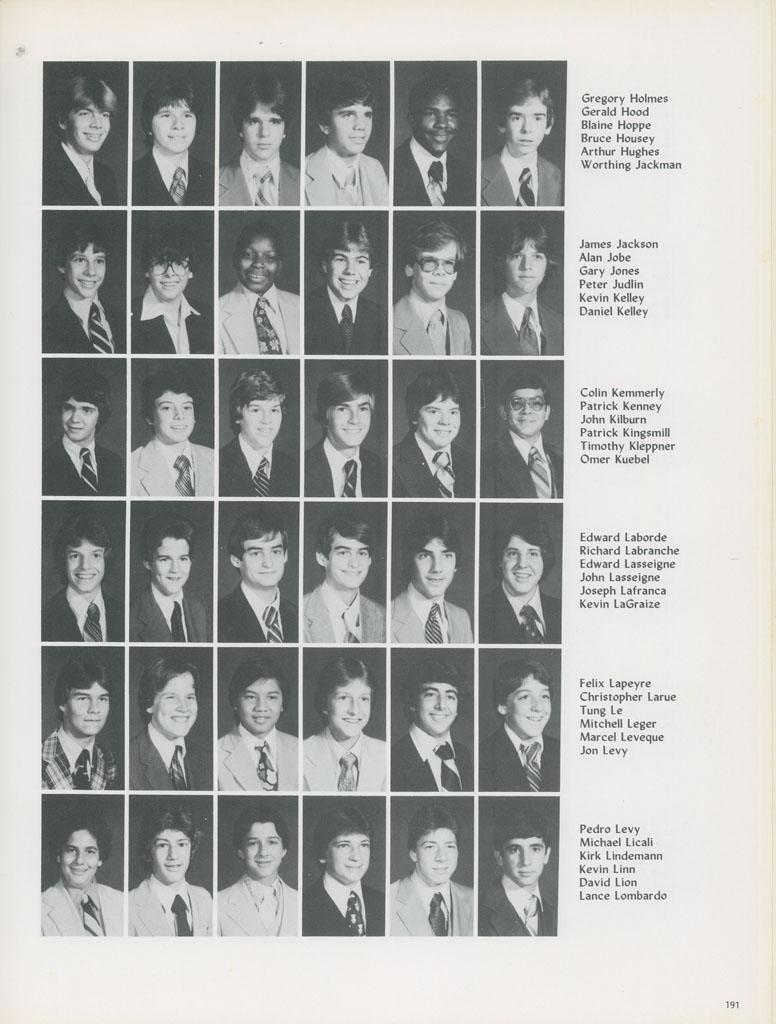 Gregory Holmes
Gerald Hood
Blaine Hoppe
Bruce Housey
Arthur Hughes
Worthing Jackman

James Jackson
Alan Jobe
Gary Jones
Peter Judlin
Kevin Kelley
Daniel Kelley

Colin Kemmerly
Patrick Kenney
John Kilburn
Patrick Kingsmill
Timothy Kleppner
Omer Kuebel

Edward Laborde
Richard Labranche
Edward Lasseigne
John Lasseigne
Joseph Lafranca
Kevin LaGraize

Felix Lapeyre
Christopher Larue
Tung Le
Mitchell Leger
Marcel Leveque
Jon Levy

Pedro Levy
Michael Licali
Kirk Lindemann
Kevin Linn
David Lion
Lance Lombardo

191